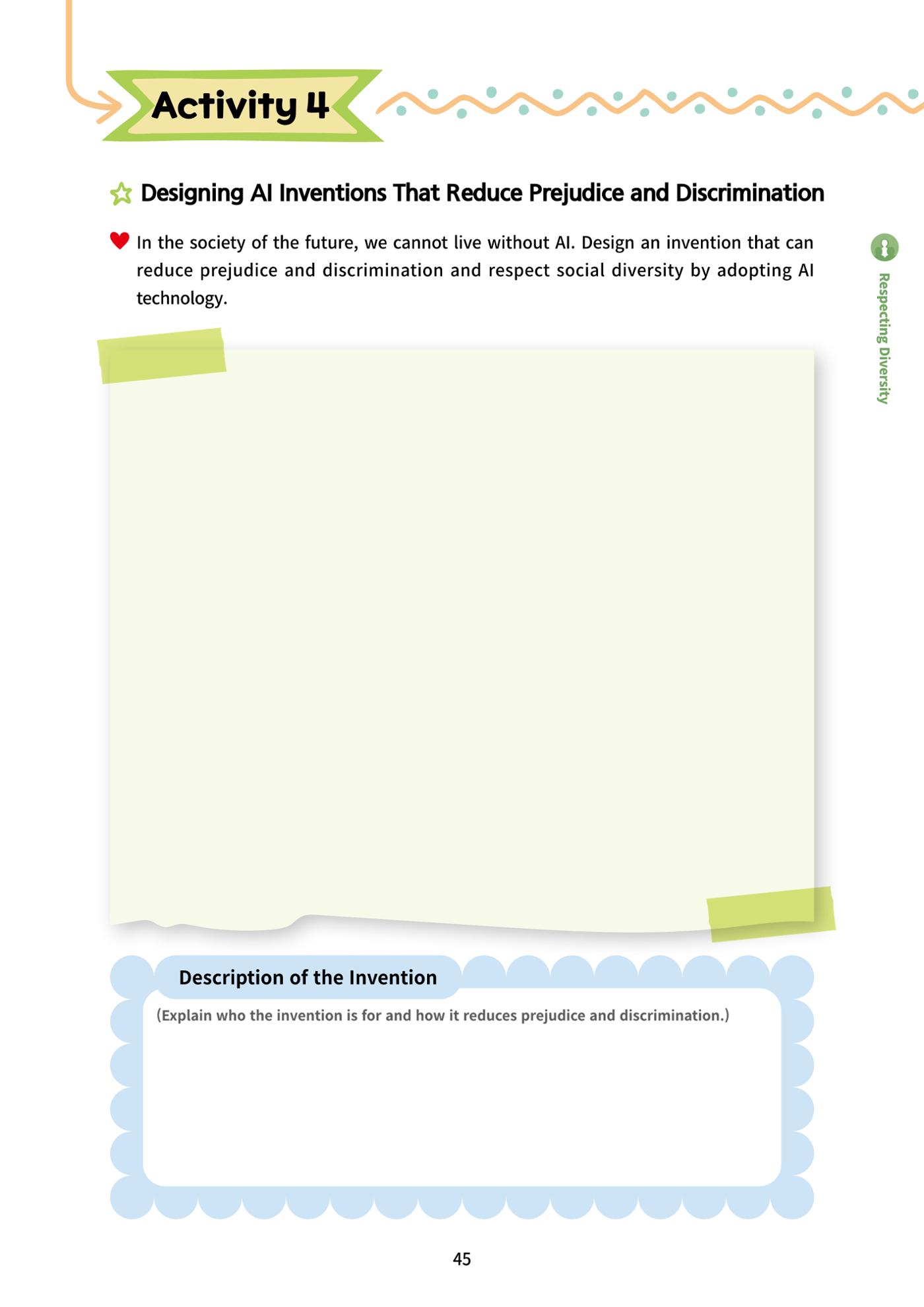 Activity 4

Designing AI Inventions That Reduce Prejudice and Discrimination

In the society of the future, we cannot live without AI. Design an invention that can reduce prejudice and discrimination and respect social diversity by adopting AI technology.

Respecting Diversity

Description of the Invention

(Explain who the invention is for and how it reduces prejudice and discrimination.)

45